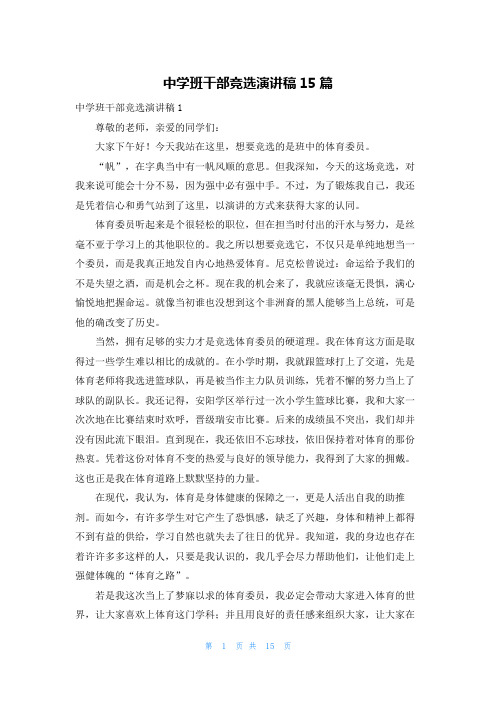 中学班干部竞选演讲稿 15 篇

中学班干部竞选演讲稿 1

尊敬的老师，亲爱的同学们：

大家下午好！今天我站在这里，想要竞选的是班中的体育委员。

“帆”，在字典当中有一帆风顺的意思。但我深知，今天的这场竞选，对我来说可能会十分不易，因为强中必有强中手。不过，为了锻炼我自己，我还是凭着信心和勇气站到了这里，以演讲的方式来获得大家的认同。

体育委员听起来是个很轻松的职位，但在担当时付出的汗水与努力，是丝毫不亚于学习上的其他职位的。我之所以想要竞选它，不仅只是单纯地想当一个委员，而是我真正地发自内心地热爱体育。尼克松曾说过：命运给予我们的不是失望之酒，而是机会之杯。现在我的机会来了，我就应该毫无畏惧，满心愉悦地把握命运。就像当初谁也没想到这个非洲裔的黑人能够当上总统，可是他的确改变了历史。

当然，拥有足够的实力才是竞选体育委员的硬道理。我在体育这方面是取得过一些学生难以相比的成就的。在小学时期，我就跟篮球打上了交道，先是体育老师将我选进篮球队，再是被当作主力队员训练，凭着不懈的努力当上了球队的副队长。我还记得，安阳学区举行过一次小学生篮球比赛，我和大家一次次地在比赛结束时欢呼，晋级瑞安市比赛。后来的成绩虽不突出，我们却并没有因此流下眼泪。直到现在，我还依旧不忘球技，依旧保持着对体育的那份热衷。凭着这份对体育不变的热爱与良好的领导能力，我得到了大家的拥戴。这也正是我在体育道路上默默坚持的力量。

在现代，我认为，体育是身体健康的保障之一，更是人活出自我的助推剂。而如今，有许多学生对它产生了恐惧感，缺乏了兴趣，身体和精神上都得不到有益的供给，学习自然也就失去了往日的优异。我知道，我的身边也存在着许许多多这样的人，只要是我认识的，我几乎会尽力帮助他们，让他们走上强健体魄的“体育之路”。

若是我这次当上了梦寐以求的体育委员，我必定会带动大家进入体育的世界，让大家喜欢上体育这门学科；并且用良好的责任感来组织大家，让大家在

第 1 页 共 15 页